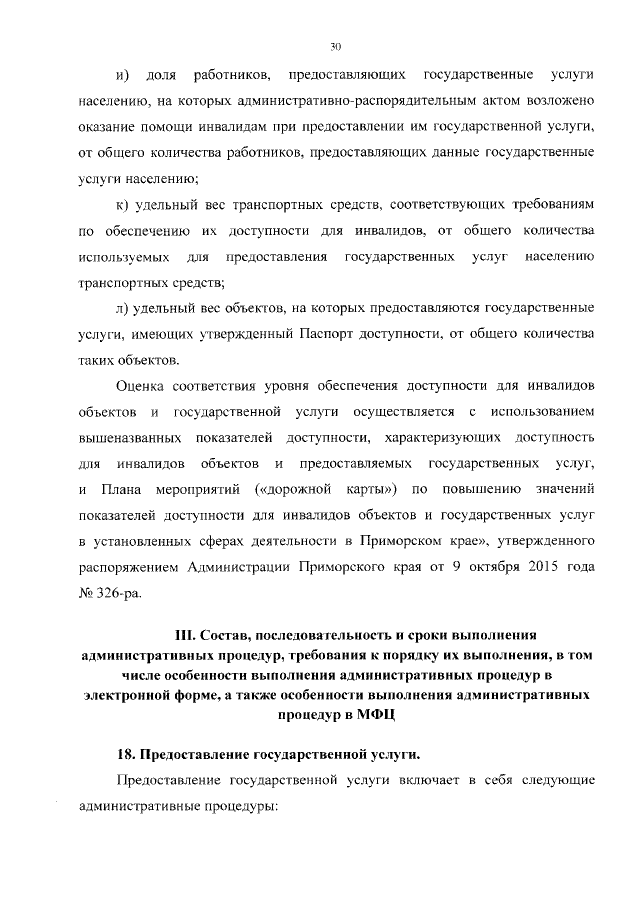 30

и) доля работников, предоставляющих государственные услуги населению, на которых административно-распорядительным актом возложено оказание помощи инвалидам при предоставлении им государственной услуги, от общего количества работников, предоставляющих данные государственные услуги населению;

к) удельный вес транспортных средств, соответствующих требованиям по обеспечению их доступности для инвалидов, от общего количества используемых для предоставления государственных услуг населению транспортных средств;

л) удельный вес объектов, на которых предоставляются государственные услуги, имеющих утвержденный Паспорт доступности, от общего количества таких объектов.

Оценка соответствия уровня обеспечения доступности для инвалидов объектов и государственной услуги осуществляется с использованием вышеназванных показателей доступности, характеризующих доступность для инвалидов объектов и предоставляемых государственных услуг, и Плана мероприятий («дорожной карты») по повышению значений показателей доступности для инвалидов объектов и государственных услуг в установленных сферах деятельности в Приморском крае», утвержденного распоряжением Администрации Приморского края от 9 октября 2015 года № 326-ра.

III. Состав, последовательность и сроки выполнения административных процедур, требования к порядку их выполнения, в том числе особенности выполнения административных процедур в электронной форме, а также особенности выполнения административных процедур в МФЦ

18. Предоставление государственной услуги.

Предоставление государственной услуги включает в себя следующие административные процедуры: